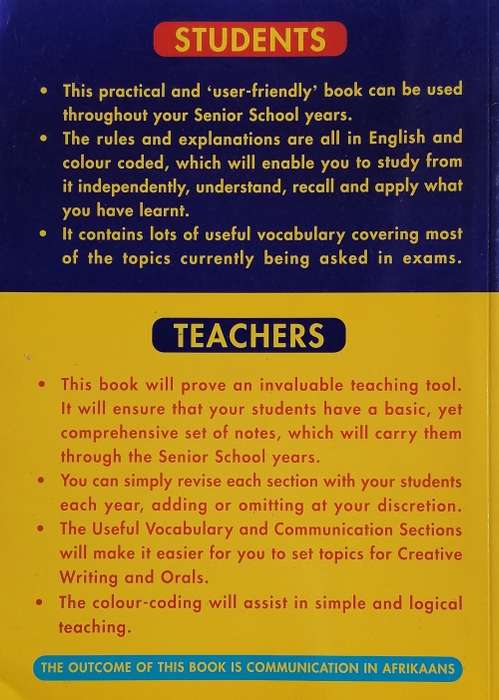 STUDENTS

• This practical and 'user-friendly' book can be used throughout your Senior School years.
• The rules and explanations are all in English and colour coded, which will enable you to study from it independently, understand, recall and apply what you have learnt.
• It contains lots of useful vocabulary covering most of the topics currently being asked in exams.

TEACHERS

• This book will prove an invaluable teaching tool. It will ensure that your students have a basic, yet comprehensive set of notes, which will carry them through the Senior School years.
• You can simply revise each section with your students each year, adding or omitting at your discretion.
• The Useful Vocabulary and Communication Sections will make it easier for you to set topics for Creative Writing and Orals.
• The colour-coding will assist in simple and logical teaching.

THE OUTCOME OF THIS BOOK IS COMMUNICATION IN AFRIKAANS